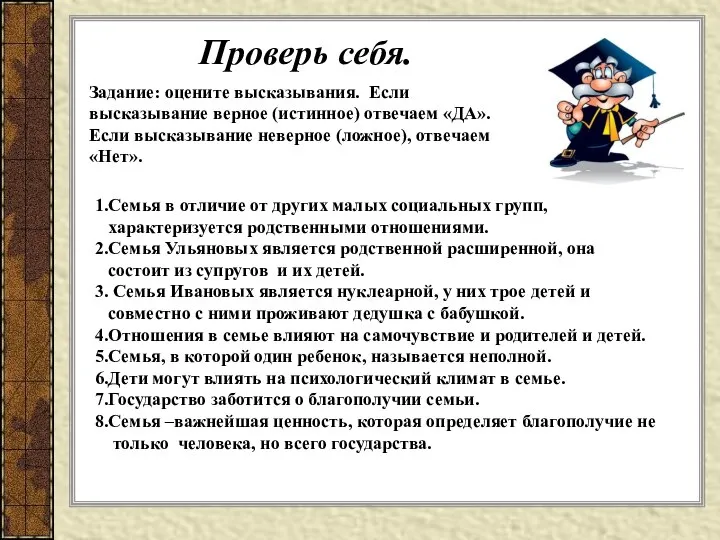 Проверь себя.

Задание: оцените высказывания. Если высказывание верное (истинное) отвечаем «ДА». Если высказывание неверное (ложное), отвечаем «Нет».

1.Семья в отличие от других малых социальных групп, характеризуется родственными отношениями.
2.Семья Ульяновых является родственной расширенной, она состоит из супругов и их детей.
3. Семья Ивановых является нуклеарной, у них трое детей и совместно с ними проживают дедушка с бабушкой.
4.Отношения в семье влияют на самочувствие и родителей и детей.
5.Семья, в которой один ребенок, называется неполной.
6.Дети могут влиять на психологический климат в семье.
7.Государство заботится о благополучии семьи.
8.Семья –важнейшая ценность, которая определяет благополучие не только человека, но всего государства.